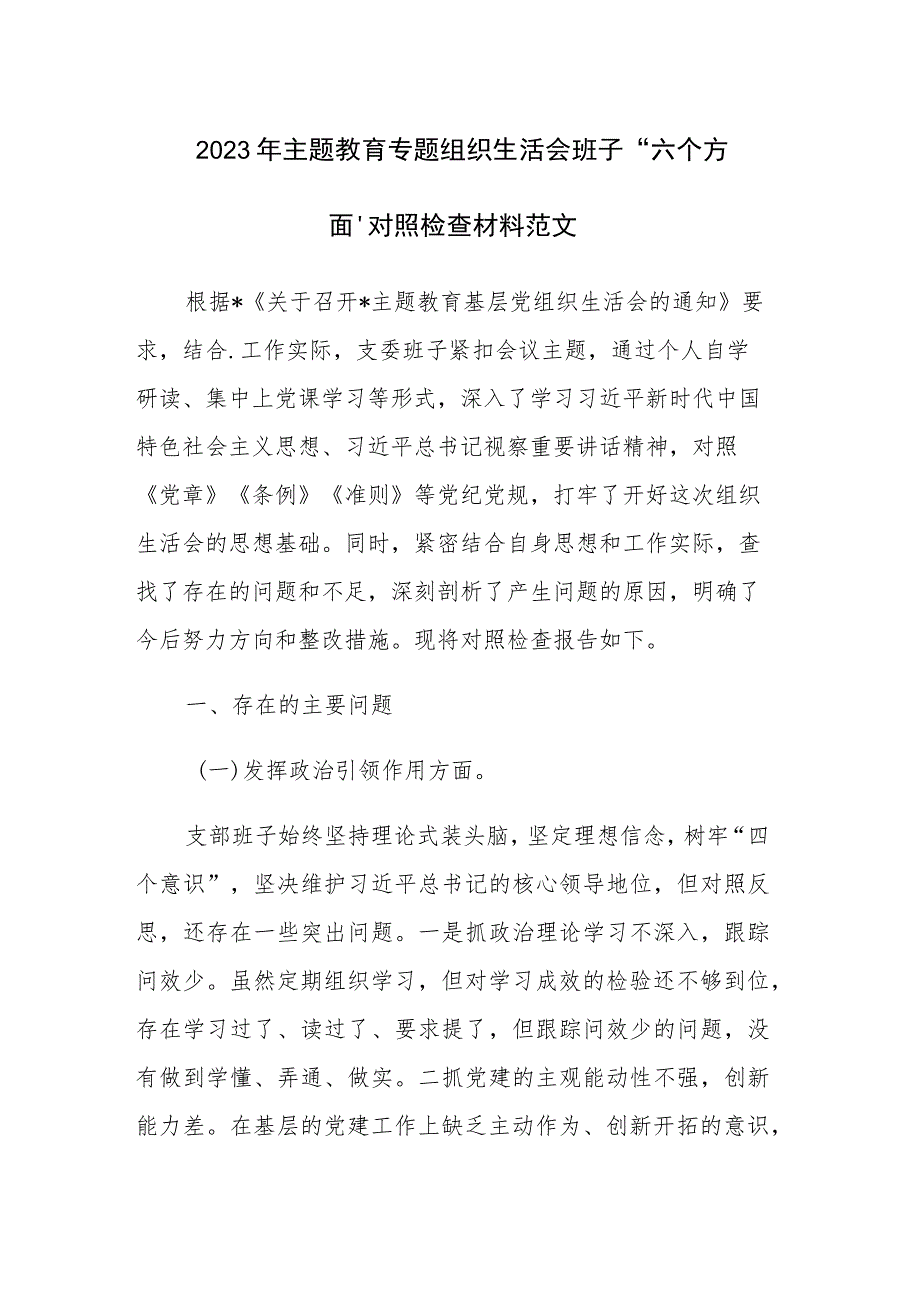 2023年主题教育专题组织生活会班子“六个方面'对照检查材料范文

根据*《关于召开*主题教育基层党组织生活会的通知》要求，结合.工作实际，支委班子紧扣会议主题，通过个人自学研读、集中上党课学习等形式，深入了学习习近平新时代中国特色社会主义思想、习近平总书记视察重要讲话精神，对照《党章》《条例》《准则》等党纪党规，打牢了开好这次组织生活会的思想基础。同时，紧密结合自身思想和工作实际，查找了存在的问题和不足，深刻剖析了产生问题的原因，明确了今后努力方向和整改措施。现将对照检查报告如下。

一、存在的主要问题

（一）发挥政治引领作用方面。

支部班子始终坚持理论式装头脑，坚定理想信念，树牢“四个意识”，坚决维护习近平总书记的核心领导地位，但对照反思，还存在一些突出问题。一是抓政治理论学习不深入，跟踪问效少。虽然定期组织学习，但对学习成效的检验还不够到位，存在学习过了、读过了、要求提了，但跟踪问效少的问题，没有做到学懂、弄通、做实。二抓党建的主观能动性不强，创新能力差。在基层的党建工作上缺乏主动作为、创新开拓的意识，